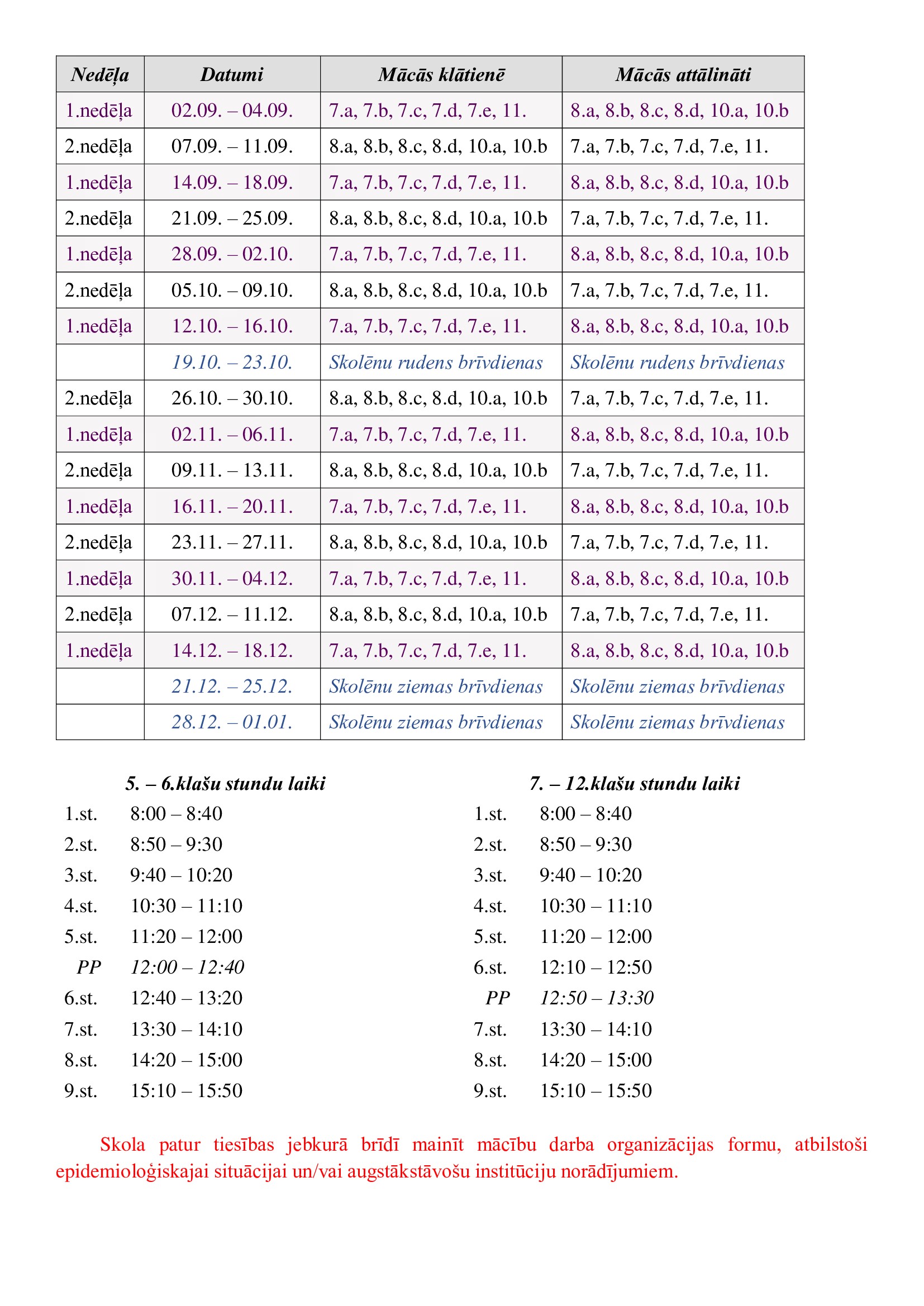 | Nedēļa | Datumi | Mācās klātienē | Mācās attālināti |
|---|---|---|---|
| 1.nedēļa | 02.09. – 04.09. | 7.a, 7.b, 7.c, 7.d, 7.e, 11. | 8.a, 8.b, 8.c, 8.d, 10.a, 10.b |
| 2.nedēļa | 07.09. – 11.09. | 8.a, 8.b, 8.c, 8.d, 10.a, 10.b | 7.a, 7.b, 7.c, 7.d, 7.e, 11. |
| 1.nedēļa | 14.09. – 18.09. | 7.a, 7.b, 7.c, 7.d, 7.e, 11. | 8.a, 8.b, 8.c, 8.d, 10.a, 10.b |
| 2.nedēļa | 21.09. – 25.09. | 8.a, 8.b, 8.c, 8.d, 10.a, 10.b | 7.a, 7.b, 7.c, 7.d, 7.e, 11. |
| 1.nedēļa | 28.09. – 02.10. | 7.a, 7.b, 7.c, 7.d, 7.e, 11. | 8.a, 8.b, 8.c, 8.d, 10.a, 10.b |
| 2.nedēļa | 05.10. – 09.10. | 8.a, 8.b, 8.c, 8.d, 10.a, 10.b | 7.a, 7.b, 7.c, 7.d, 7.e, 11. |
| 1.nedēļa | 12.10. – 16.10. | 7.a, 7.b, 7.c, 7.d, 7.e, 11. | 8.a, 8.b, 8.c, 8.d, 10.a, 10.b |
|  | 19.10. – 23.10. | Skolēnu rudens brīvdienas | Skolēnu rudens brīvdienas |
| 2.nedēļa | 26.10. – 30.10. | 8.a, 8.b, 8.c, 8.d, 10.a, 10.b | 7.a, 7.b, 7.c, 7.d, 7.e, 11. |
| 1.nedēļa | 02.11. – 06.11. | 7.a, 7.b, 7.c, 7.d, 7.e, 11. | 8.a, 8.b, 8.c, 8.d, 10.a, 10.b |
| 2.nedēļa | 09.11. – 13.11. | 8.a, 8.b, 8.c, 8.d, 10.a, 10.b | 7.a, 7.b, 7.c, 7.d, 7.e, 11. |
| 1.nedēļa | 16.11. – 20.11. | 7.a, 7.b, 7.c, 7.d, 7.e, 11. | 8.a, 8.b, 8.c, 8.d, 10.a, 10.b |
| 2.nedēļa | 23.11. – 27.11. | 8.a, 8.b, 8.c, 8.d, 10.a, 10.b | 7.a, 7.b, 7.c, 7.d, 7.e, 11. |
| 1.nedēļa | 30.11. – 04.12. | 7.a, 7.b, 7.c, 7.d, 7.e, 11. | 8.a, 8.b, 8.c, 8.d, 10.a, 10.b |
| 2.nedēļa | 07.12. – 11.12. | 8.a, 8.b, 8.c, 8.d, 10.a, 10.b | 7.a, 7.b, 7.c, 7.d, 7.e, 11. |
| 1.nedēļa | 14.12. – 18.12. | 7.a, 7.b, 7.c, 7.d, 7.e, 11. | 8.a, 8.b, 8.c, 8.d, 10.a, 10.b |
|  | 21.12. – 25.12. | Skolēnu ziemas brīvdienas | Skolēnu ziemas brīvdienas |
|  | 28.12. – 01.01. | Skolēnu ziemas brīvdienas | Skolēnu ziemas brīvdienas |

5. – 6.klašu stundu laiki
1.st. 8:00 – 8:40
2.st. 8:50 – 9:30
3.st. 9:40 – 10:20
4.st. 10:30 – 11:10
5.st. 11:20 – 12:00
PP 12:00 – 12:40
6.st. 12:40 – 13:20
7.st. 13:30 – 14:10
8.st. 14:20 – 15:00
9.st. 15:10 – 15:50

7. – 12.klašu stundu laiki
1.st. 8:00 – 8:40
2.st. 8:50 – 9:30
3.st. 9:40 – 10:20
4.st. 10:30 – 11:10
5.st. 11:20 – 12:00
6.st. 12:10 – 12:50
PP 12:50 – 13:30
7.st. 13:30 – 14:10
8.st. 14:20 – 15:00
9.st. 15:10 – 15:50

Skola patur tiesības jebkurā brīdī mainīt mācību darba organizācijas formu, atbilstoši epidemioloģiskajai situācijai un/vai augstākstāvošu institūciju norādījumiem.